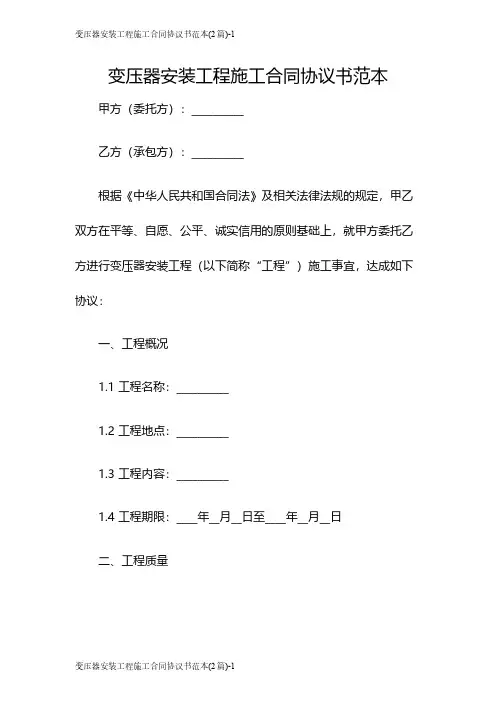 变压器安装工程施工合同协议书范本(2篇)-1

变压器安装工程施工合同协议书范本

甲方（委托方）：__________

乙方（承包方）：__________

根据《中华人民共和国合同法》及相关法律法规的规定，甲乙双方在平等、自愿、公平、诚实信用的原则基础上，就甲方委托乙方进行变压器安装工程（以下简称“工程”）施工事宜，达成如下协议：

一、工程概况

1.1 工程名称：__________

1.2 工程地点：__________

1.3 工程内容：__________

1.4 工程期限：____年__月__日至____年__月__日

二、工程质量

变压器安装工程施工合同协议书范本(2篇)-1